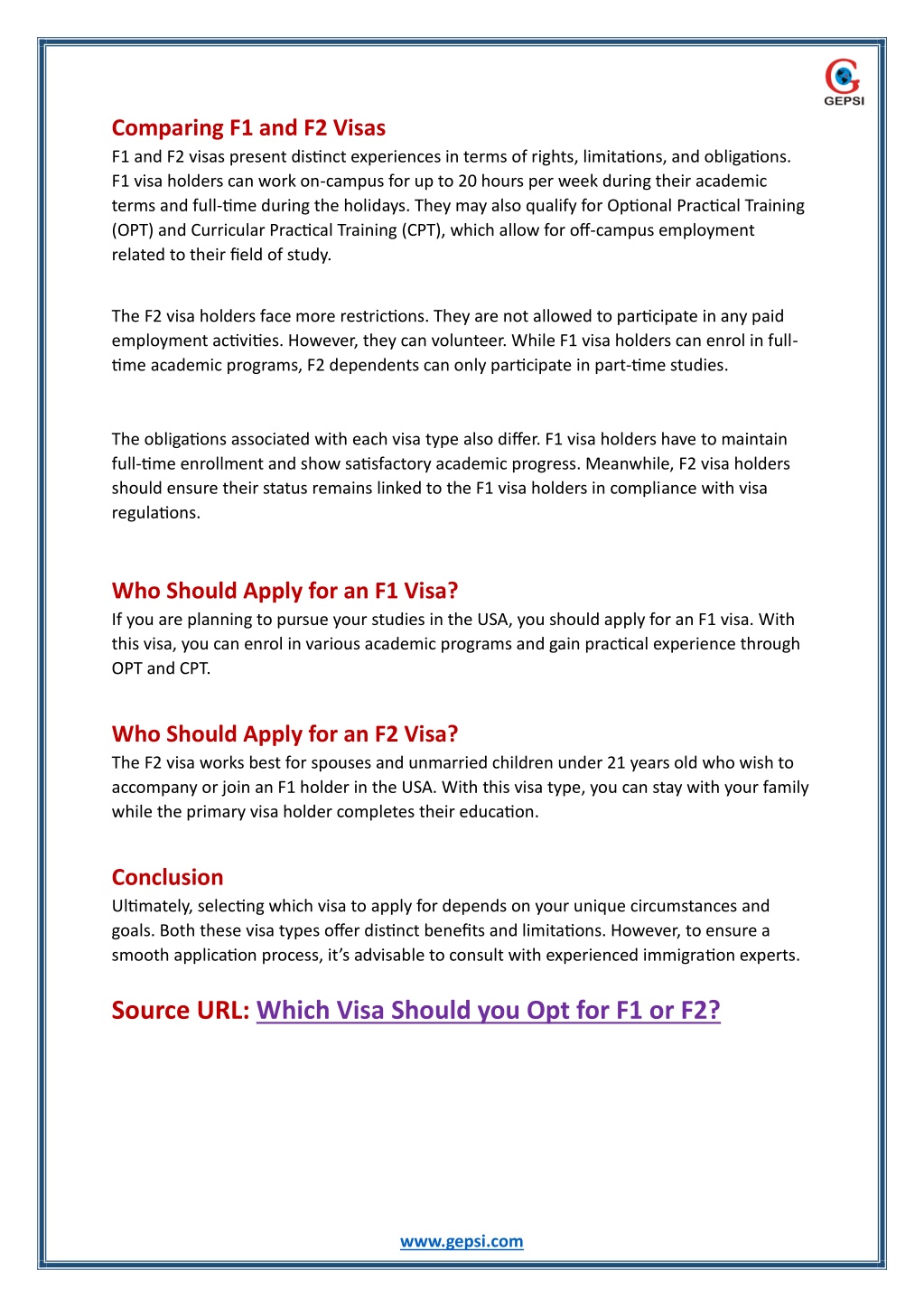 GEPSI

Comparing F1 and F2 Visas
F1 and F2 visas present distinct experiences in terms of rights, limitations, and obligations. F1 visa holders can work on-campus for up to 20 hours per week during their academic terms and full-time during the holidays. They may also qualify for Optional Practical Training (OPT) and Curricular Practical Training (CPT), which allow for off-campus employment related to their field of study.

The F2 visa holders face more restrictions. They are not allowed to participate in any paid employment activities. However, they can volunteer. While F1 visa holders can enrol in full-time academic programs, F2 dependents can only participate in part-time studies.

The obligations associated with each visa type also differ. F1 visa holders have to maintain full-time enrollment and show satisfactory academic progress. Meanwhile, F2 visa holders should ensure their status remains linked to the F1 visa holders in compliance with visa regulations.

Who Should Apply for an F1 Visa?
If you are planning to pursue your studies in the USA, you should apply for an F1 visa. With this visa, you can enrol in various academic programs and gain practical experience through OPT and CPT.

Who Should Apply for an F2 Visa?
The F2 visa works best for spouses and unmarried children under 21 years old who wish to accompany or join an F1 holder in the USA. With this visa type, you can stay with your family while the primary visa holder completes their education.

Conclusion
Ultimately, selecting which visa to apply for depends on your unique circumstances and goals. Both these visa types offer distinct benefits and limitations. However, to ensure a smooth application process, it's advisable to consult with experienced immigration experts.

Source URL: Which Visa Should you Opt for F1 or F2?

www.gepsi.com